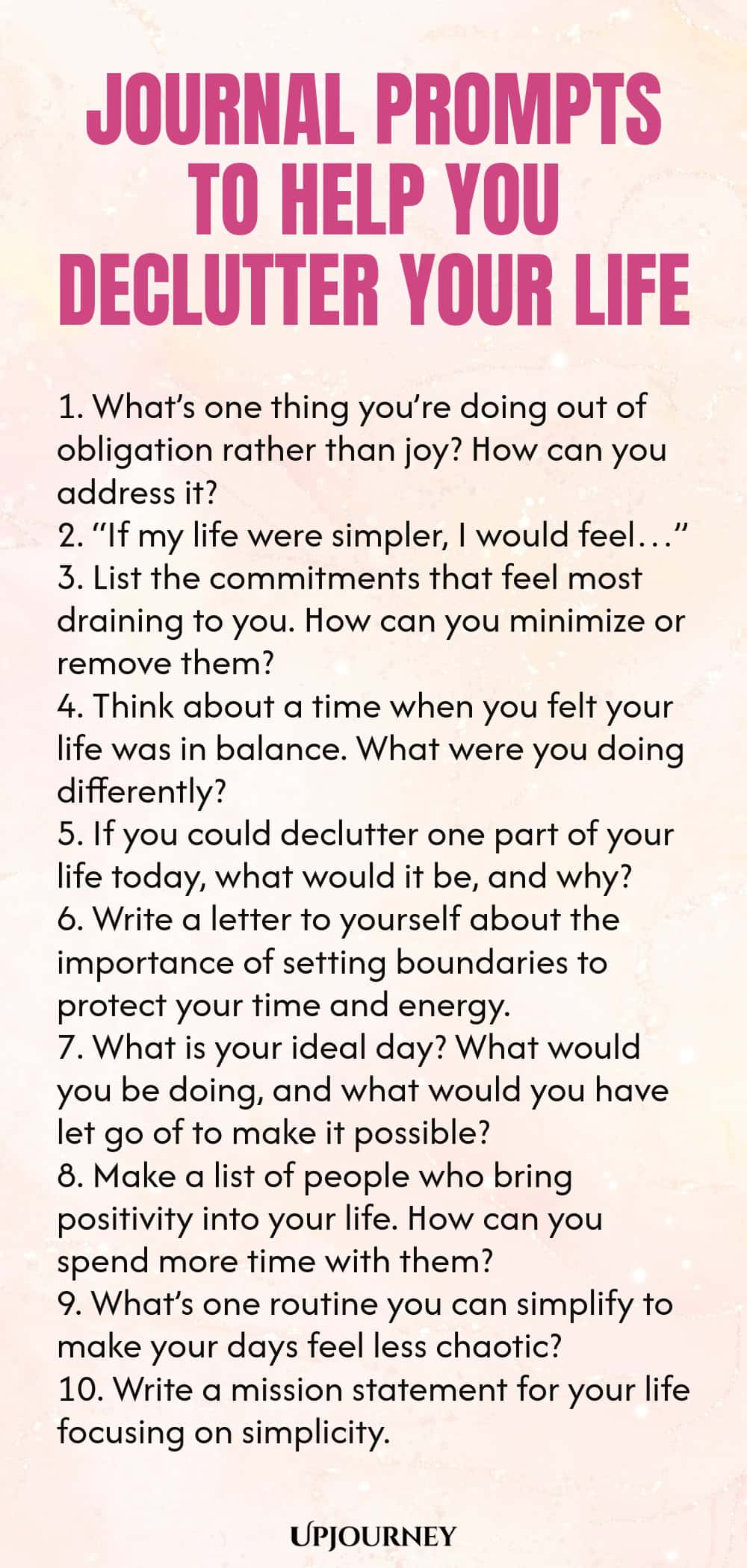 JOURNAL PROMPTS TO HELP YOU DECLUTTER YOUR LIFE

1. What's one thing you're doing out of obligation rather than joy? How can you address it?
2. "If my life were simpler, I would feel…"
3. List the commitments that feel most draining to you. How can you minimize or remove them?
4. Think about a time when you felt your life was in balance. What were you doing differently?
5. If you could declutter one part of your life today, what would it be, and why?
6. Write a letter to yourself about the importance of setting boundaries to protect your time and energy.
7. What is your ideal day? What would you be doing, and what would you have let go of to make it possible?
8. Make a list of people who bring positivity into your life. How can you spend more time with them?
9. What's one routine you can simplify to make your days feel less chaotic?
10. Write a mission statement for your life focusing on simplicity.

UPJOURNEY